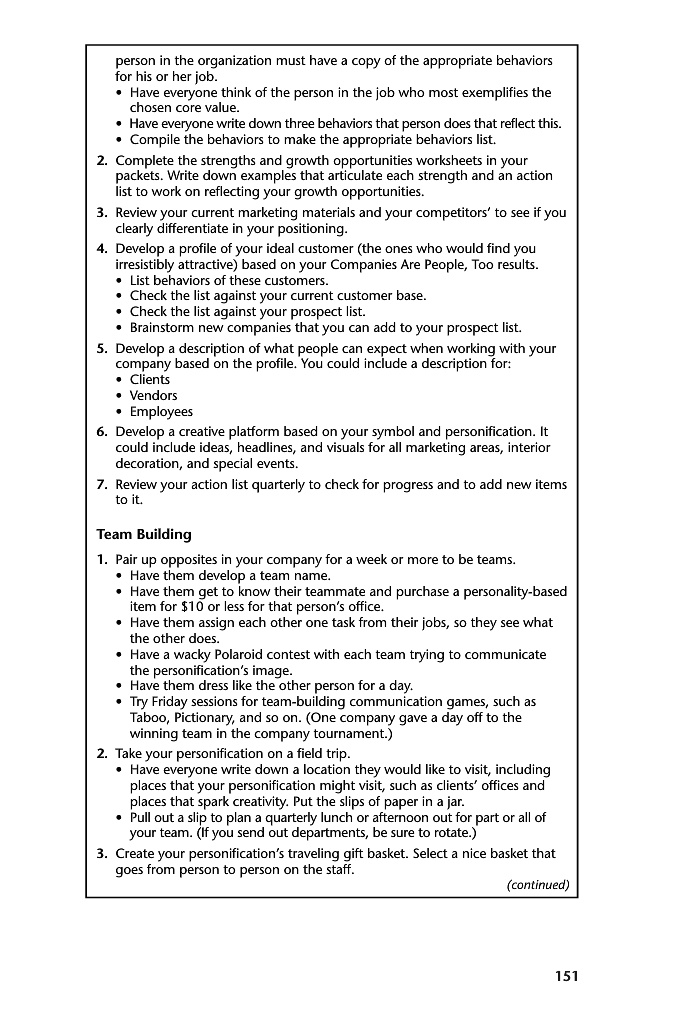 person in the organization must have a copy of the appropriate behaviors for his or her job.

• Have everyone think of the person in the job who most exemplifies the chosen core value.
• Have everyone write down three behaviors that person does that reflect this.
• Compile the behaviors to make the appropriate behaviors list.

2. Complete the strengths and growth opportunities worksheets in your packets. Write down examples that articulate each strength and an action list to work on reflecting your growth opportunities.

3. Review your current marketing materials and your competitors' to see if you clearly differentiate in your positioning.

4. Develop a profile of your ideal customer (the ones who would find you irresistibly attractive) based on your Companies Are People, Too results.
• List behaviors of these customers.
• Check the list against your current customer base.
• Check the list against your prospect list.
• Brainstorm new companies that you can add to your prospect list.

5. Develop a description of what people can expect when working with your company based on the profile. You could include a description for:
• Clients
• Vendors
• Employees

6. Develop a creative platform based on your symbol and personification. It could include ideas, headlines, and visuals for all marketing areas, interior decoration, and special events.

7. Review your action list quarterly to check for progress and to add new items to it.

Team Building

1. Pair up opposites in your company for a week or more to be teams.
• Have them develop a team name.
• Have them get to know their teammate and purchase a personality-based item for $10 or less for that person's office.
• Have them assign each other one task from their jobs, so they see what the other does.
• Have a wacky Polaroid contest with each team trying to communicate the personification's image.
• Have them dress like the other person for a day.
• Try Friday sessions for team-building communication games, such as Taboo, Pictionary, and so on. (One company gave a day off to the winning team in the company tournament.)

2. Take your personification on a field trip.
• Have everyone write down a location they would like to visit, including places that your personification might visit, such as clients' offices and places that spark creativity. Put the slips of paper in a jar.
• Pull out a slip to plan a quarterly lunch or afternoon out for part or all of your team. (If you send out departments, be sure to rotate.)

3. Create your personification's traveling gift basket. Select a nice basket that goes from person to person on the staff.

(continued)

151